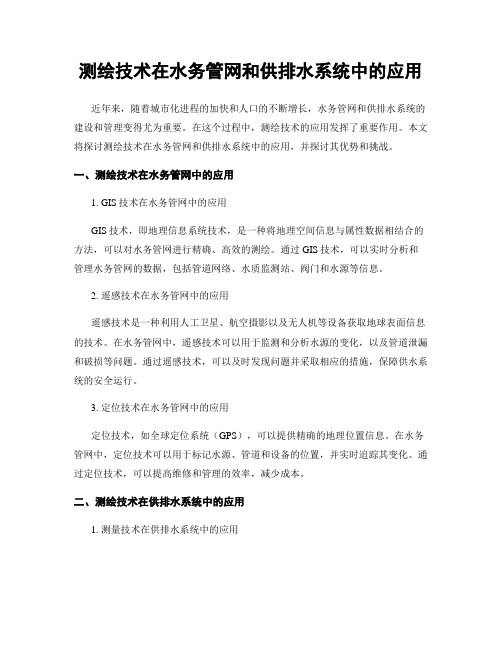 测绘技术在水务管网和供排水系统中的应用

近年来，随着城市化进程的加快和人口的不断增长，水务管网和供排水系统的建设和管理变得尤为重要。在这个过程中，测绘技术的应用发挥了重要作用。本文将探讨测绘技术在水务管网和供排水系统中的应用，并探讨其优势和挑战。

一、测绘技术在水务管网中的应用

1. GIS 技术在水务管网中的应用

GIS 技术，即地理信息系统技术，是一种将地理空间信息与属性数据相结合的方法，可以对水务管网进行精确、高效的测绘。通过 GIS 技术，可以实时分析和管理水务管网的数据，包括管道网络、水质监测站、阀门和水源等信息。

2. 遥感技术在水务管网中的应用

遥感技术是一种利用人工卫星、航空摄影以及无人机等设备获取地球表面信息的技术。在水务管网中，遥感技术可以用于监测和分析水源的变化，以及管道泄漏和破损等问题。通过遥感技术，可以及时发现问题并采取相应的措施，保障供水系统的安全运行。

3. 定位技术在水务管网中的应用

定位技术，如全球定位系统（GPS），可以提供精确的地理位置信息。在水务管网中，定位技术可以用于标记水源、管道和设备的位置，并实时追踪其变化。通过定位技术，可以提高维修和管理的效率，减少成本。

二、测绘技术在供排水系统中的应用

1. 测量技术在供排水系统中的应用